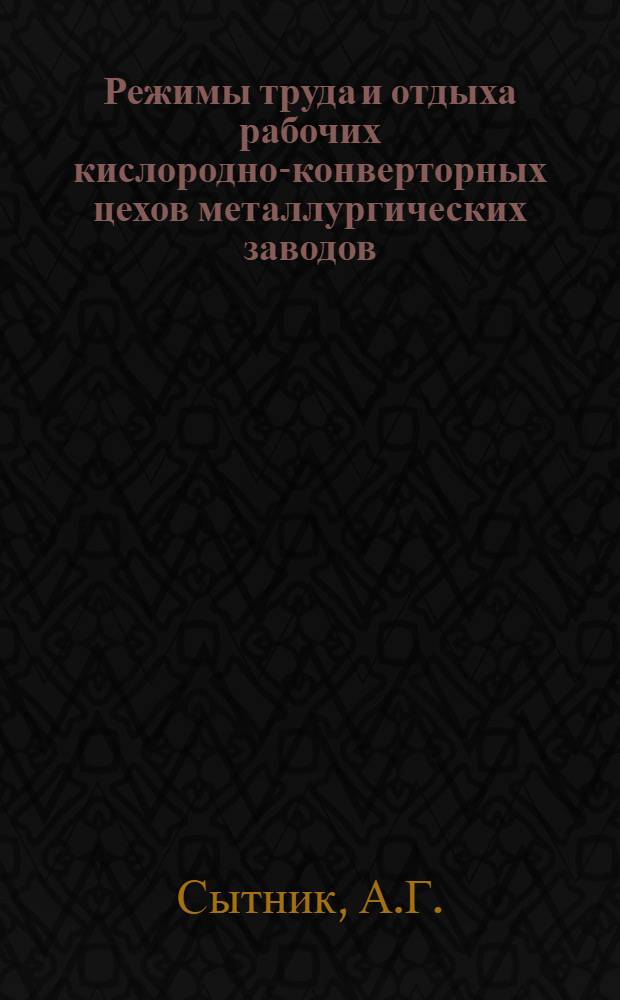 Режимы труда и отдыха рабочих кислородно-конверторных цехов металлургических заводов

Сытник, А.Г.